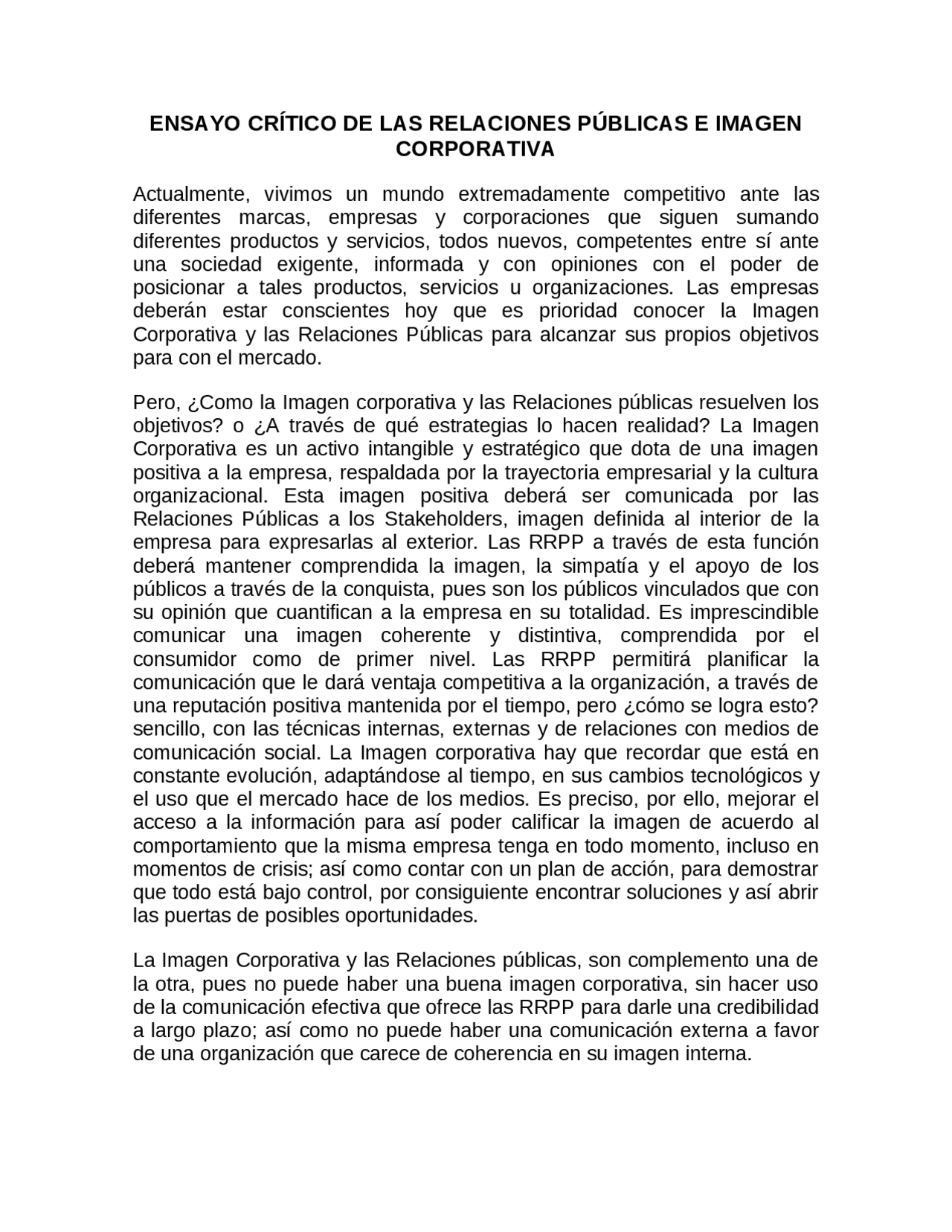 ENSAYO CRÍTICO DE LAS RELACIONES PÚBLICAS E IMAGEN CORPORATIVA

Actualmente, vivimos un mundo extremadamente competitivo ante las diferentes marcas, empresas y corporaciones que siguen sumando diferentes productos y servicios, todos nuevos, competentes entre sí ante una sociedad exigente, informada y con opiniones con el poder de posicionar a tales productos, servicios u organizaciones. Las empresas deberán estar conscientes hoy que es prioridad conocer la Imagen Corporativa y las Relaciones Públicas para alcanzar sus propios objetivos para con el mercado.

Pero, ¿Como la Imagen corporativa y las Relaciones públicas resuelven los objetivos? o ¿A través de qué estrategias lo hacen realidad? La Imagen Corporativa es un activo intangible y estratégico que dota de una imagen positiva a la empresa, respaldada por la trayectoria empresarial y la cultura organizacional. Esta imagen positiva deberá ser comunicada por las Relaciones Públicas a los Stakeholders, imagen definida al interior de la empresa para expresarlas al exterior. Las RRPP a través de esta función deberá mantener comprendida la imagen, la simpatía y el apoyo de los públicos a través de la conquista, pues son los públicos vinculados que con su opinión que cuantifican a la empresa en su totalidad. Es imprescindible comunicar una imagen coherente y distintiva, comprendida por el consumidor como de primer nivel. Las RRPP permitirá planificar la comunicación que le dará ventaja competitiva a la organización, a través de una reputación positiva mantenida por el tiempo, pero ¿cómo se logra esto? sencillo, con las técnicas internas, externas y de relaciones con medios de comunicación social. La Imagen corporativa hay que recordar que está en constante evolución, adaptándose al tiempo, en sus cambios tecnológicos y el uso que el mercado hace de los medios. Es preciso, por ello, mejorar el acceso a la información para así poder calificar la imagen de acuerdo al comportamiento que la misma empresa tenga en todo momento, incluso en momentos de crisis; así como contar con un plan de acción, para demostrar que todo está bajo control, por consiguiente encontrar soluciones y así abrir las puertas de posibles oportunidades.

La Imagen Corporativa y las Relaciones públicas, son complemento una de la otra, pues no puede haber una buena imagen corporativa, sin hacer uso de la comunicación efectiva que ofrece las RRPP para darle una credibilidad a largo plazo; así como no puede haber una comunicación externa a favor de una organización que carece de coherencia en su imagen interna.